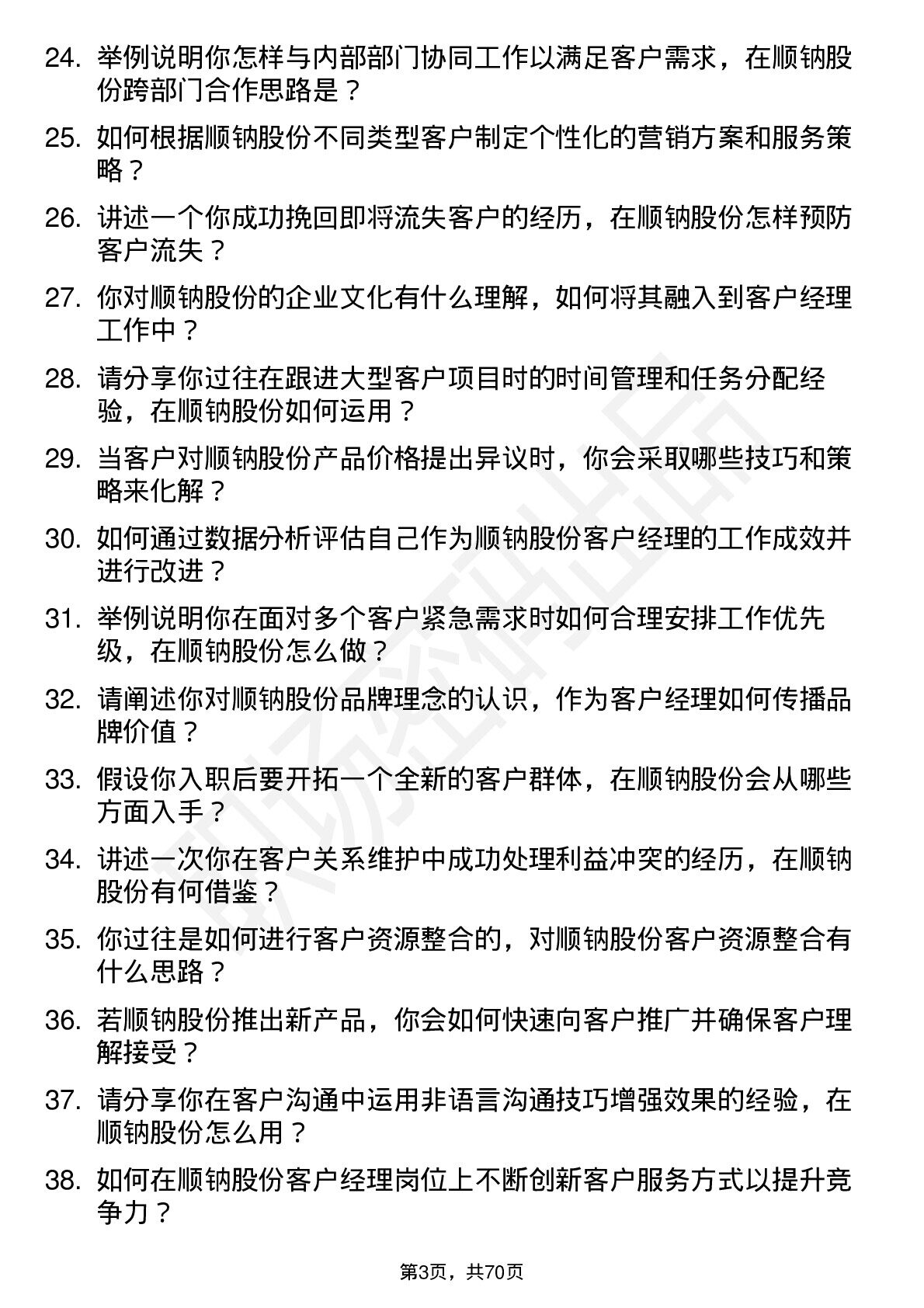 24. 举例说明你怎样与内部部门协同工作以满足客户需求，在顺钠股份跨部门合作思路是？

25. 如何根据顺钠股份不同类型客户制定个性化的营销方案和服务策略？

26. 讲述一个你成功挽回即将流失客户的经历，在顺钠股份怎样预防客户流失？

27. 你对顺钠股份的企业文化有什么理解，如何将其融入到客户经理工作中？

28. 请分享你过往在跟进大型客户项目时的时间管理和任务分配经验，在顺钠股份如何运用？

29. 当客户对顺钠股份产品价格提出异议时，你会采取哪些技巧和策略来化解？

30. 如何通过数据分析评估自己作为顺钠股份客户经理的工作成效并进行改进？

31. 举例说明你在面对多个客户紧急需求时如何合理安排工作优先级，在顺钠股份怎么做？

32. 请阐述你对顺钠股份品牌理念的认识，作为客户经理如何传播品牌价值？

33. 假设你入职后要开拓一个全新的客户群体，在顺钠股份会从哪些方面入手？

34. 讲述一次你在客户关系维护中成功处理利益冲突的经历，在顺钠股份有何借鉴？

35. 你过往是如何进行客户资源整合的，对顺钠股份客户资源整合有什么思路？

36. 若顺钠股份推出新产品，你会如何快速向客户推广并确保客户理解接受？

37. 请分享你在客户沟通中运用非语言沟通技巧增强效果的经验，在顺钠股份怎么用？

38. 如何在顺钠股份客户经理岗位上不断创新客户服务方式以提升竞争力？

第3页，共70页